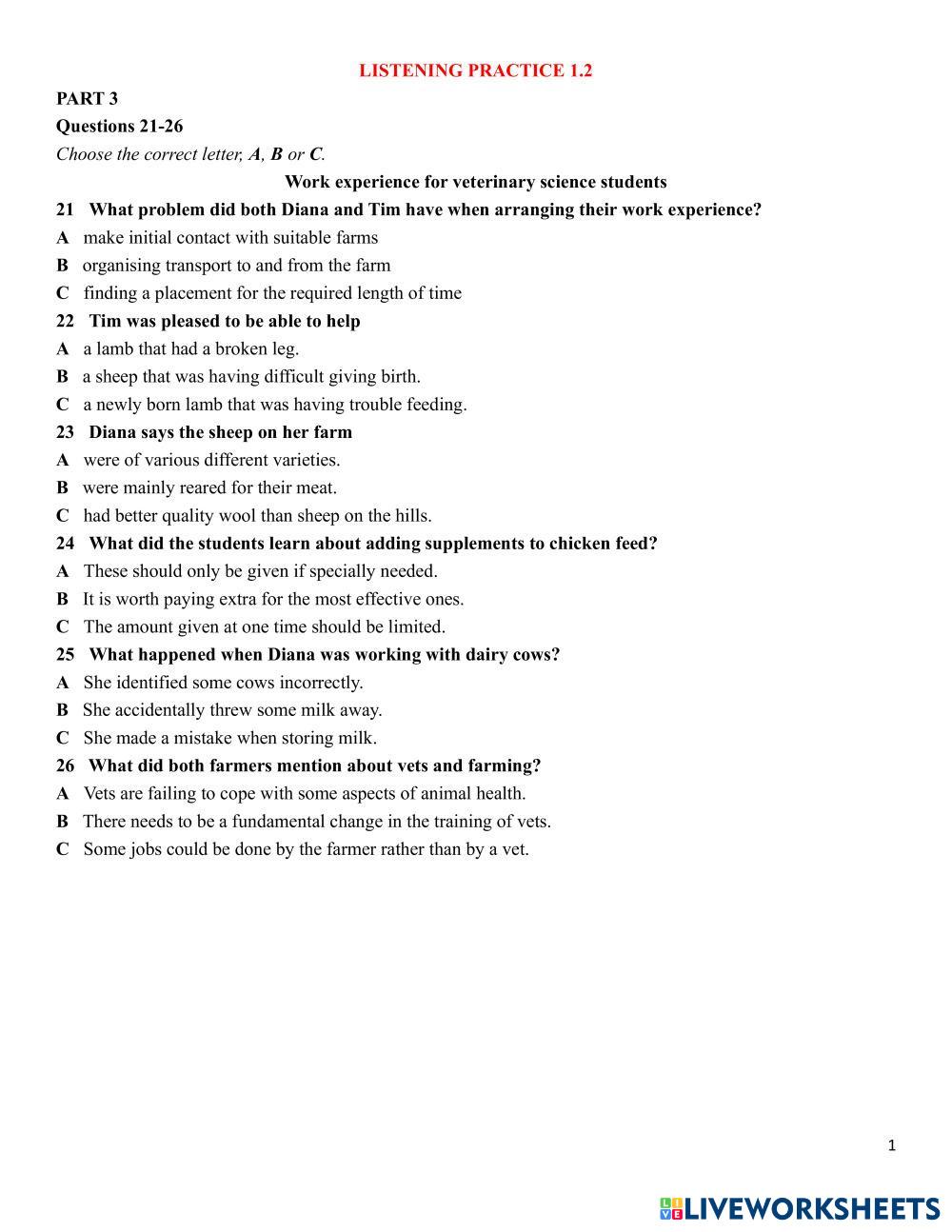 LISTENING PRACTICE 1.2

PART 3

Questions 21-26

Choose the correct letter, A, B or C.

Work experience for veterinary science students

21 What problem did both Diana and Tim have when arranging their work experience?

A make initial contact with suitable farms

B organising transport to and from the farm

C finding a placement for the required length of time

22 Tim was pleased to be able to help

A a lamb that had a broken leg.

B a sheep that was having difficult giving birth.

C a newly born lamb that was having trouble feeding.

23 Diana says the sheep on her farm

A were of various different varieties.

B were mainly reared for their meat.

C had better quality wool than sheep on the hills.

24 What did the students learn about adding supplements to chicken feed?

A These should only be given if specially needed.

B It is worth paying extra for the most effective ones.

C The amount given at one time should be limited.

25 What happened when Diana was working with dairy cows?

A She identified some cows incorrectly.

B She accidentally threw some milk away.

C She made a mistake when storing milk.

26 What did both farmers mention about vets and farming?

A Vets are failing to cope with some aspects of animal health.

B There needs to be a fundamental change in the training of vets.

C Some jobs could be done by the farmer rather than by a vet.

1

LIVEWORKSHEETS